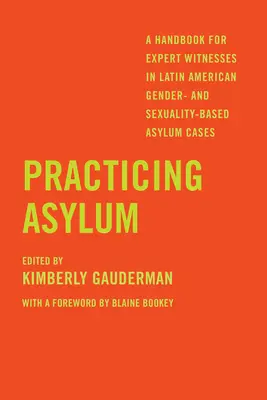 A HANDBOOK FOR EXPERT WITNESSES IN LATIN AMERICAN GENDER- AND SEXUALITY-BASED ASYLUM CASES

PRACTICING ASYLUM

EDITED BY
KIMBERLY GAUDERMAN

WITH A FOREWORD BY BLAINE BOOKEY